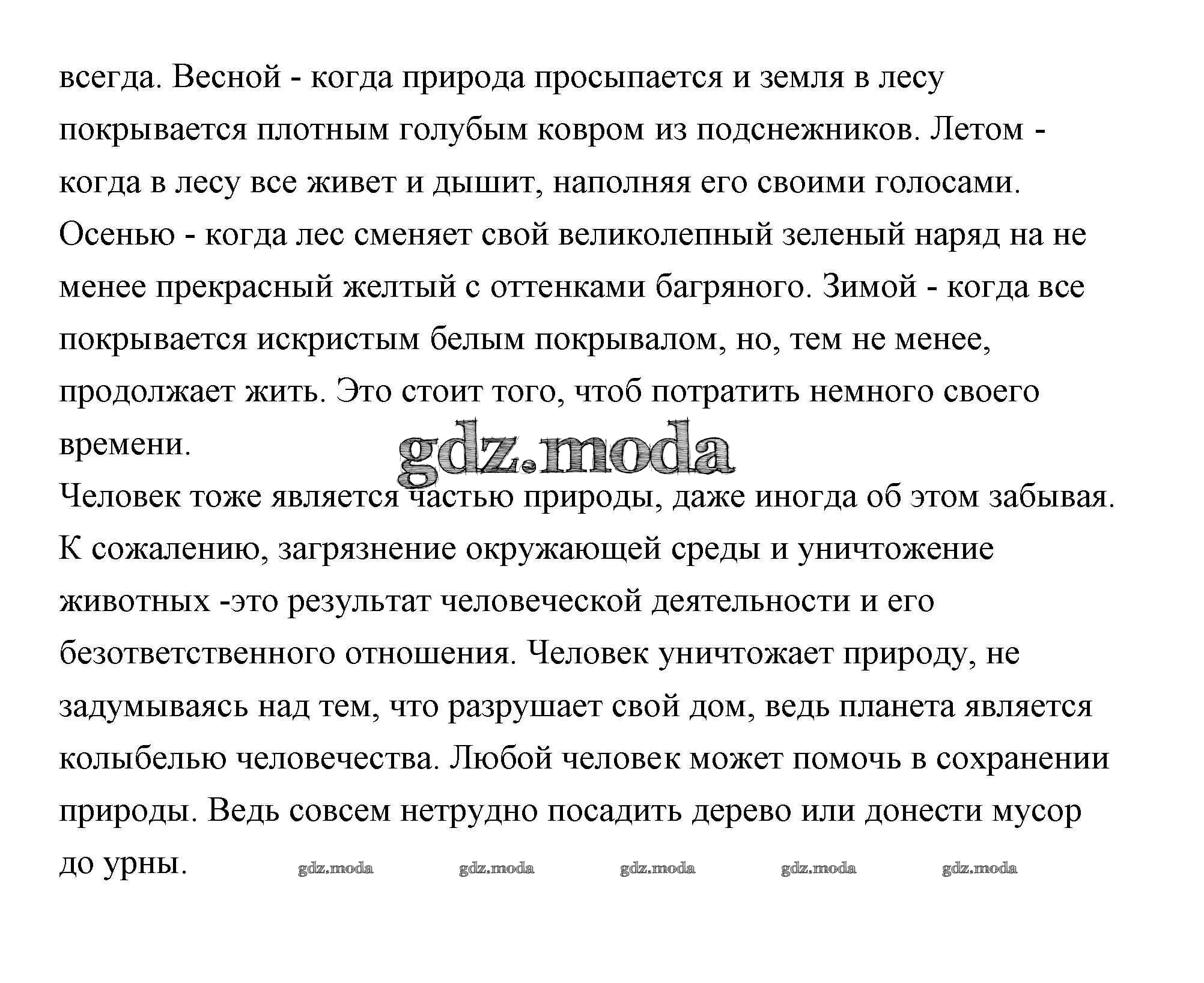 всегда. Весной - когда природа просыпается и земля в лесу покрывается плотным голубым ковром из подснежников. Летом - когда в лесу все живет и дышит, наполняя его своими голосами. Осенью - когда лес сменяет свой великолепный зеленый наряд на не менее прекрасный желтый с оттенками багряного. Зимой - когда все покрывается искристым белым покрывалом, но, тем не менее, продолжает жить. Это стоит того, чтоб потратить немного своего времени.

gdz.moda

Человек тоже является частью природы, даже иногда об этом забывая. К сожалению, загрязнение окружающей среды и уничтожение животных -это результат человеческой деятельности и его безответственного отношения. Человек уничтожает природу, не задумываясь над тем, что разрушает свой дом, ведь планета является колыбелью человечества. Любой человек может помочь в сохранении природы. Ведь совсем нетрудно посадить дерево или донести мусор до урны.

gdz.moda gdz.moda gdz.moda gdz.moda gdz.moda